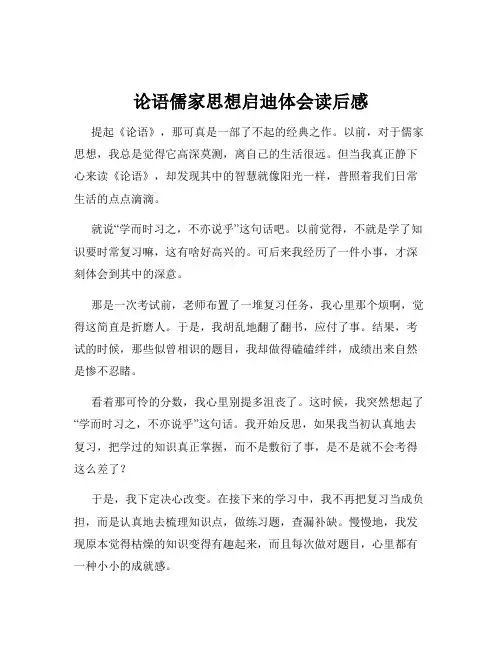 论语儒家思想启迪体会读后感

提起《论语》，那可真是一部了不起的经典之作。以前，对于儒家思想，我总是觉得它高深莫测，离自己的生活很远。但当我真正静下心来读《论语》，却发现其中的智慧就像阳光一样，普照着我们日常生活的点点滴滴。

就说“学而时习之，不亦说乎”这句话吧。以前觉得，不就是学了知识要时常复习嘛，这有啥好高兴的。可后来我经历了一件小事，才深刻体会到其中的深意。

那是一次考试前，老师布置了一堆复习任务，我心里那个烦啊，觉得这简直是折磨人。于是，我胡乱地翻了翻书，应付了事。结果，考试的时候，那些似曾相识的题目，我却做得磕磕绊绊，成绩出来自然是惨不忍睹。

看着那可怜的分数，我心里别提多沮丧了。这时候，我突然想起了“学而时习之，不亦说乎”这句话。我开始反思，如果我当初认真地去复习，把学过的知识真正掌握，而不是敷衍了事，是不是就不会考得这么差了？

于是，我下定决心改变。在接下来的学习中，我不再把复习当成负担，而是认真地去梳理知识点，做练习题，查漏补缺。慢慢地，我发现原本觉得枯燥的知识变得有趣起来，而且每次做对题目，心里都有一种小小的成就感。